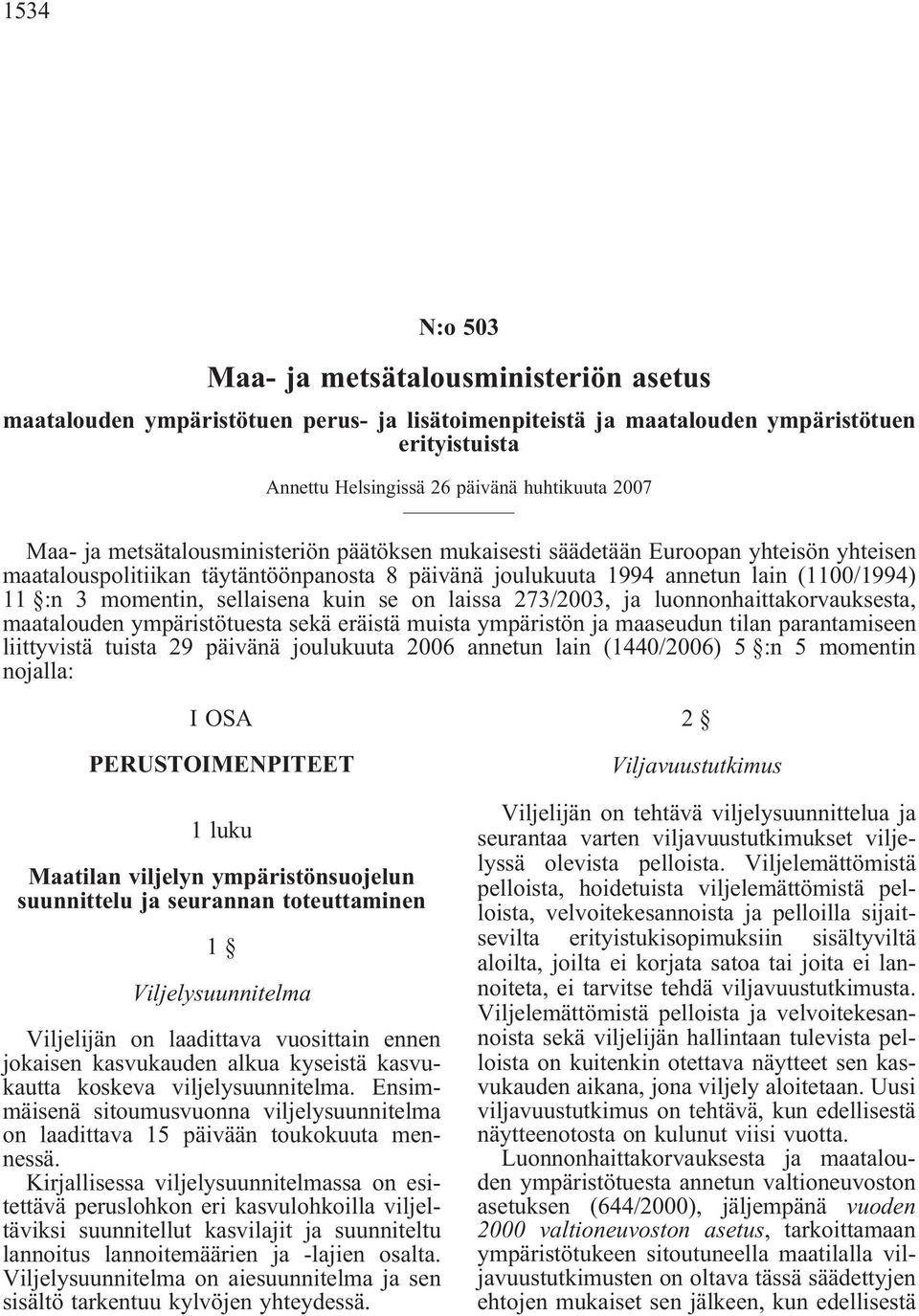 1534

N:o 503

Maa- ja metsätalousministeriön asetus

maatalouden ympäristötuen perus- ja lisätoimenpiteistä ja maatalouden ympäristötuen erityistuista

Annettu Helsingissä 26 päivänä huhtikuuta 2007

Maa- ja metsätalousministeriön päätöksen mukaisesti säädetään Euroopan yhteisön yhteisen maatalouspolitiikan täytäntöönpanosta 8 päivänä joulukuuta 1994 annetun lain (1100/1994) 11 §:n 3 momentin, sellaisena kuin se on laissa 273/2003, ja luonnonhaittakorvauksesta, maatalouden ympäristötuesta sekä eräistä muista ympäristön ja maaseudun tilan parantamiseen liittyvistä tuista 29 päivänä joulukuuta 2006 annetun lain (1440/2006) 5 §:n 5 momentin nojalla:

I OSA

PERUSTOIMENPITEET

1 luku

Maatilan viljelyn ympäristönsuojelun suunnittelu ja seurannan toteuttaminen

1 §

Viljelysuunnitelma

Viljelijän on laadittava vuosittain ennen jokaisen kasvukauden alkua kyseistä kasvukautta koskeva viljelysuunnitelma. Ensimmäisenä sitoumusvuonna viljelysuunnitelma on laadittava 15 päivään toukokuuta mennessä.

Kirjallisessa viljelysuunnitelmassa on esitettävä peruslohkon eri kasvulohkoilla viljeltäviksi suunnitellut kasvilajit ja suunniteltu lannoitus lannoitemäärien ja -lajien osalta. Viljelysuunnitelma on aiesuunnitelma ja sen sisältö tarkentuu kylvöjen yhteydessä.

2 §

Viljavuustutkimus

Viljelijän on tehtävä viljelysuunnittelua ja seurantaa varten viljavuustutkimukset viljelyssä olevista pelloista. Viljelemättömistä pelloista, hoidetuista viljelemättömistä pelloista, velvoitekesannoista ja pelloilla sijaitsevilta erityistukisopimuksiin sisältyviltä aloilta, joilta ei korjata satoa tai joita ei lannoiteta, ei tarvitse tehdä viljavuustutkimusta. Viljelemättömistä pelloista ja velvoitekesannoista sekä viljelijän hallintaan tulevista pelloista on kuitenkin otettava näytteet sen kasvukauden aikana, jona viljely aloitetaan. Uusi viljavuustutkimus on tehtävä, kun edellisestä näytteenotosta on kulunut viisi vuotta.

Luonnonhaittakorvauksesta ja maatalouden ympäristötuesta annetun valtioneuvoston asetuksen (644/2000), jäljempänä vuoden 2000 valtioneuvoston asetus, tarkoittamaan ympäristötukeen sitoutuneella maatilalla viljavuustutkimusten on oltava tässä säädettyjen ehtojen mukaiset sen jälkeen, kun edellisestä